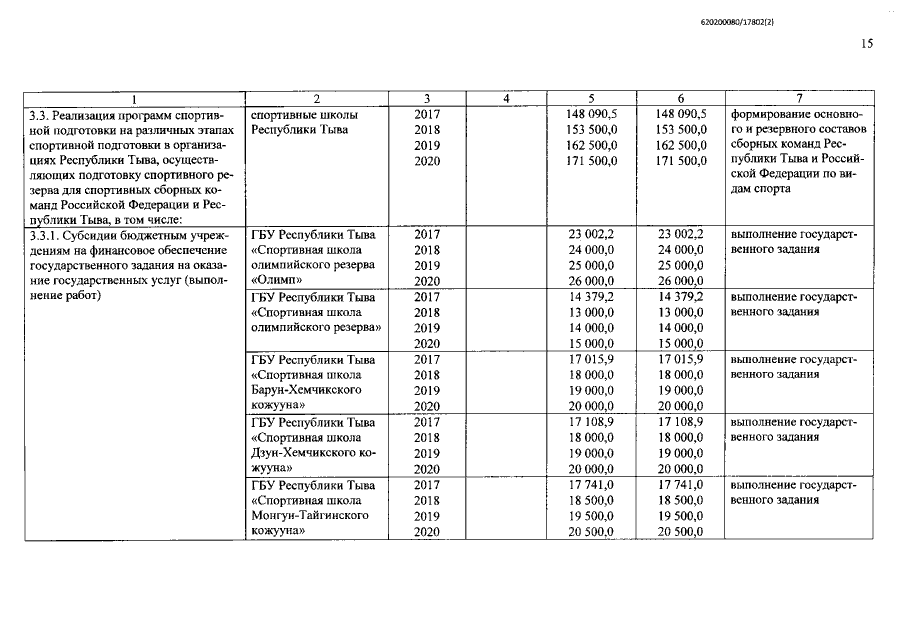 620200080/17802(2)

15

| 1 | 2 | 3 | 4 | 5 | 6 | 7 |
|---|---|---|---|---|---|---|
| 3.3. Реализация программ спортивной подготовки на различных этапах спортивной подготовки в организациях Республики Тыва, осуществляющих подготовку спортивного резерва для спортивных сборных команд Российской Федерации и Республики Тыва, в том числе: | спортивные школы Республики Тыва | 2017 2018 2019 2020 | | 148 090,5 153 500,0 162 500,0 171 500,0 | 148 090,5 153 500,0 162 500,0 171 500,0 | формирование основного и резервного составов сборных команд Республики Тыва и Российской Федерации по видам спорта |
| 3.3.1. Субсидии бюджетным учреждениям на финансовое обеспечение государственного задания на оказание государственных услуг (выполнение работ) | ГБУ Республики Тыва «Спортивная школа олимпийского резерва «Олимп» | 2017 2018 2019 2020 | | 23 002,2 24 000,0 25 000,0 26 000,0 | 23 002,2 24 000,0 25 000,0 26 000,0 | выполнение государственного задания |
| | ГБУ Республики Тыва «Спортивная школа олимпийского резерва» | 2017 2018 2019 2020 | | 14 379,2 13 000,0 14 000,0 15 000,0 | 14 379,2 13 000,0 14 000,0 15 000,0 | выполнение государственного задания |
| | ГБУ Республики Тыва «Спортивная школа Барун-Хемчикского кожууна» | 2017 2018 2019 2020 | | 17 015,9 18 000,0 19 000,0 20 000,0 | 17 015,9 18 000,0 19 000,0 20 000,0 | выполнение государственного задания |
| | ГБУ Республики Тыва «Спортивная школа Дзун-Хемчикского кожууна» | 2017 2018 2019 2020 | | 17 108,9 18 000,0 19 000,0 20 000,0 | 17 108,9 18 000,0 19 000,0 20 000,0 | выполнение государственного задания |
| | ГБУ Республики Тыва «Спортивная школа Монгун-Тайгинского кожууна» | 2017 2018 2019 2020 | | 17 741,0 18 500,0 19 500,0 20 500,0 | 17 741,0 18 500,0 19 500,0 20 500,0 | выполнение государственного задания |